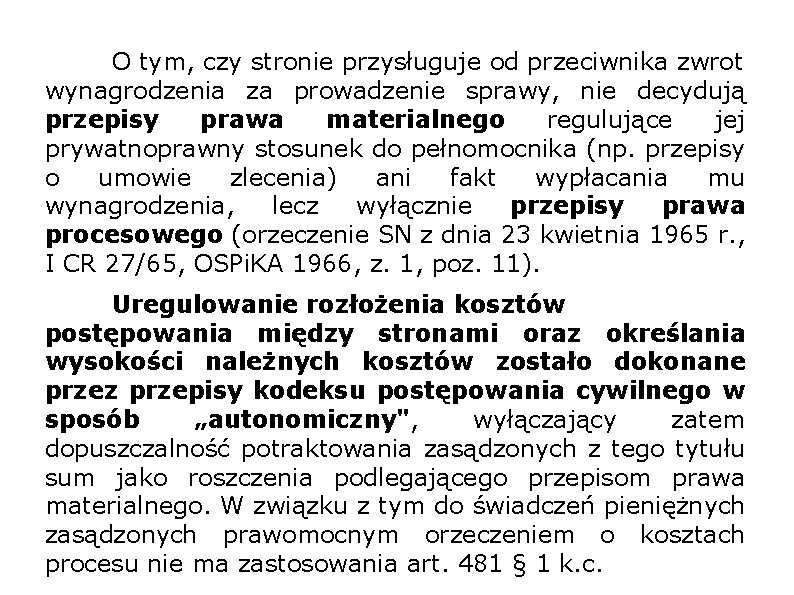 O tym, czy stronie przysługuje od przeciwnika zwrot wynagrodzenia za prowadzenie sprawy, nie decydują przepisy prawa materialnego regulujące jej prywatnoprawny stosunek do pełnomocnika (np. przepisy o umowie zlecenia) ani fakt wypłacania mu wynagrodzenia, lecz wyłącznie przepisy prawa procesowego (orzeczenie SN z dnia 23 kwietnia 1965 r., I CR 27/65, OSPiKA 1966, z. 1, poz. 11).

Uregulowanie rozłożenia kosztów postępowania między stronami oraz określania wysokości należnych kosztów zostało dokonane przez przepisy kodeksu postępowania cywilnego w sposób „autonomiczny", wyłączający zatem dopuszczalność potraktowania zasądzonych z tego tytułu sum jako roszczenia podlegającego przepisom prawa materialnego. W związku z tym do świadczeń pieniężnych zasądzonych prawomocnym orzeczeniem o kosztach procesu nie ma zastosowania art. 481 § 1 k.c.